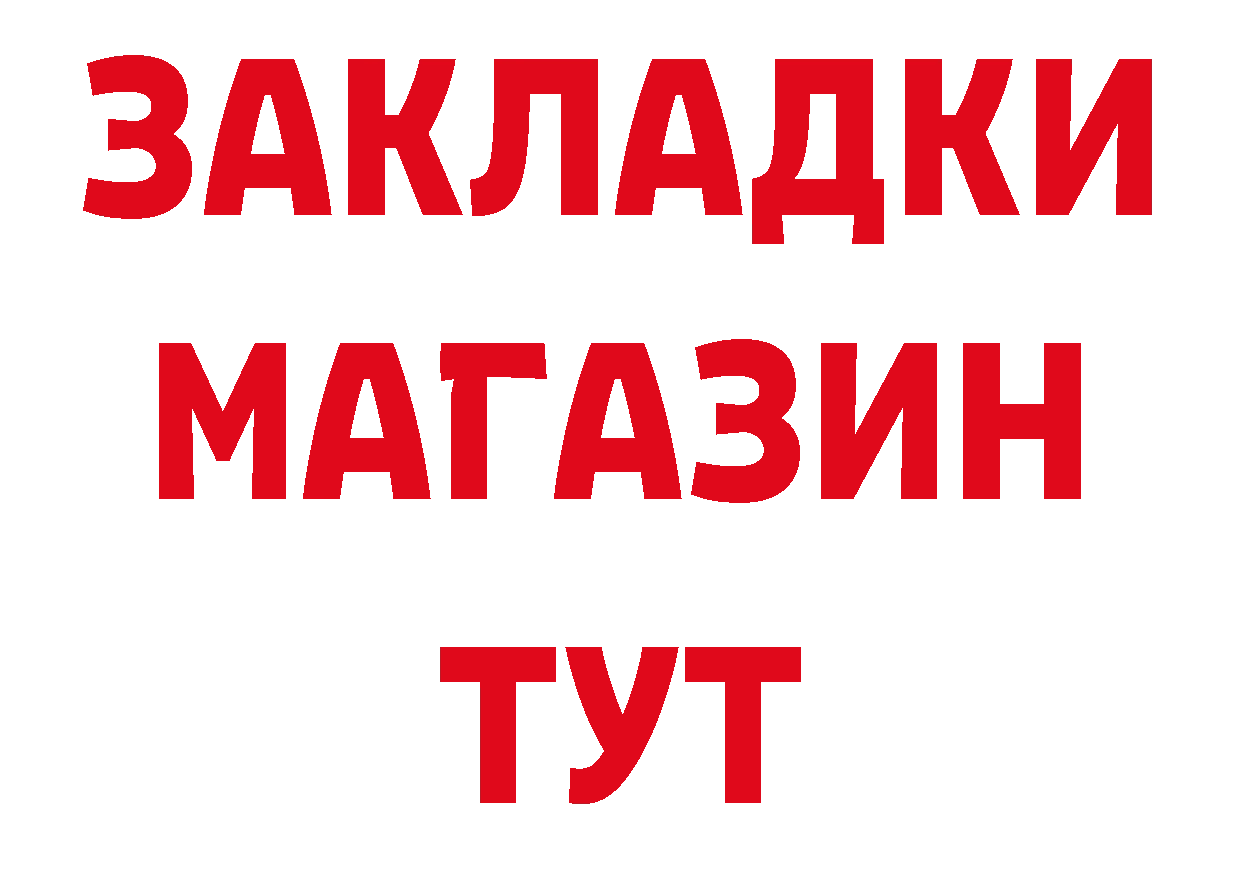 ЗАКЛАДКИ
МАГАЗИН
ТУТ